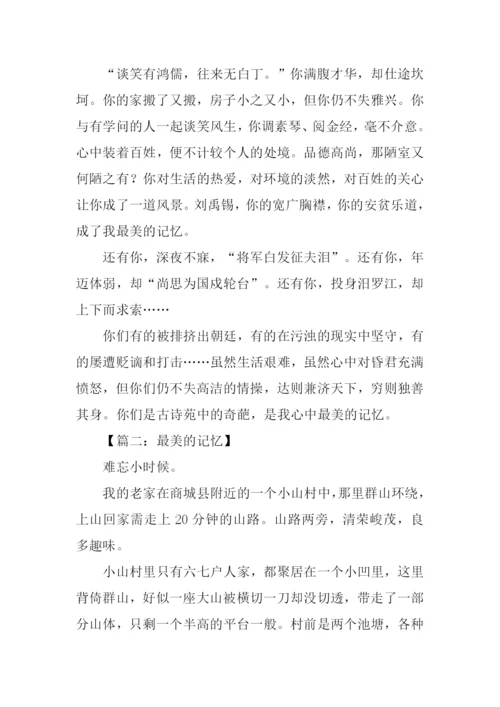 “谈笑有鸿儒，往来无白丁。”你满腹才华，却仕途坎坷。你的家搬了又搬，房子小之又小，但你仍不失雅兴。你与有学问的人一起谈笑风生，你调素琴、阅金经，毫不介意。心中装着百姓，便不计较个人的处境。品德高尚，那陋室又何陋之有？你对生活的热爱，对环境的淡然，对百姓的关心让你成了一道风景。刘禹锡，你的宽广胸襟，你的安贫乐道，成了我最美的记忆。

还有你，深夜不寐，“将军白发征夫泪”。还有你，年迈体弱，却“尚思为国戍轮台”。还有你，投身汨罗江，却上下而求索……

你们有的被排挤出朝廷，有的在污浊的现实中坚守，有的屡遭贬谪和打击……虽然生活艰难，虽然心中对昏君充满愤怒，但你们仍不失高洁的情操，达则兼济天下，穷则独善其身。你们是古诗苑中的奇葩，是我心中最美的记忆。

【篇二：最美的记忆】

难忘小时候。

我的老家在商城县附近的一个小山村中，那里群山环绕，上山回家需走上 20 分钟的山路。山路两旁，清荣峻茂，良多趣味。

小山村里只有六七户人家，都聚居在一个小凹里，这里背倚群山，好似一座大山被横切一刀却没切透，带走了一部分山体，只剩一个半高的平台一般。村前是两个池塘，各种